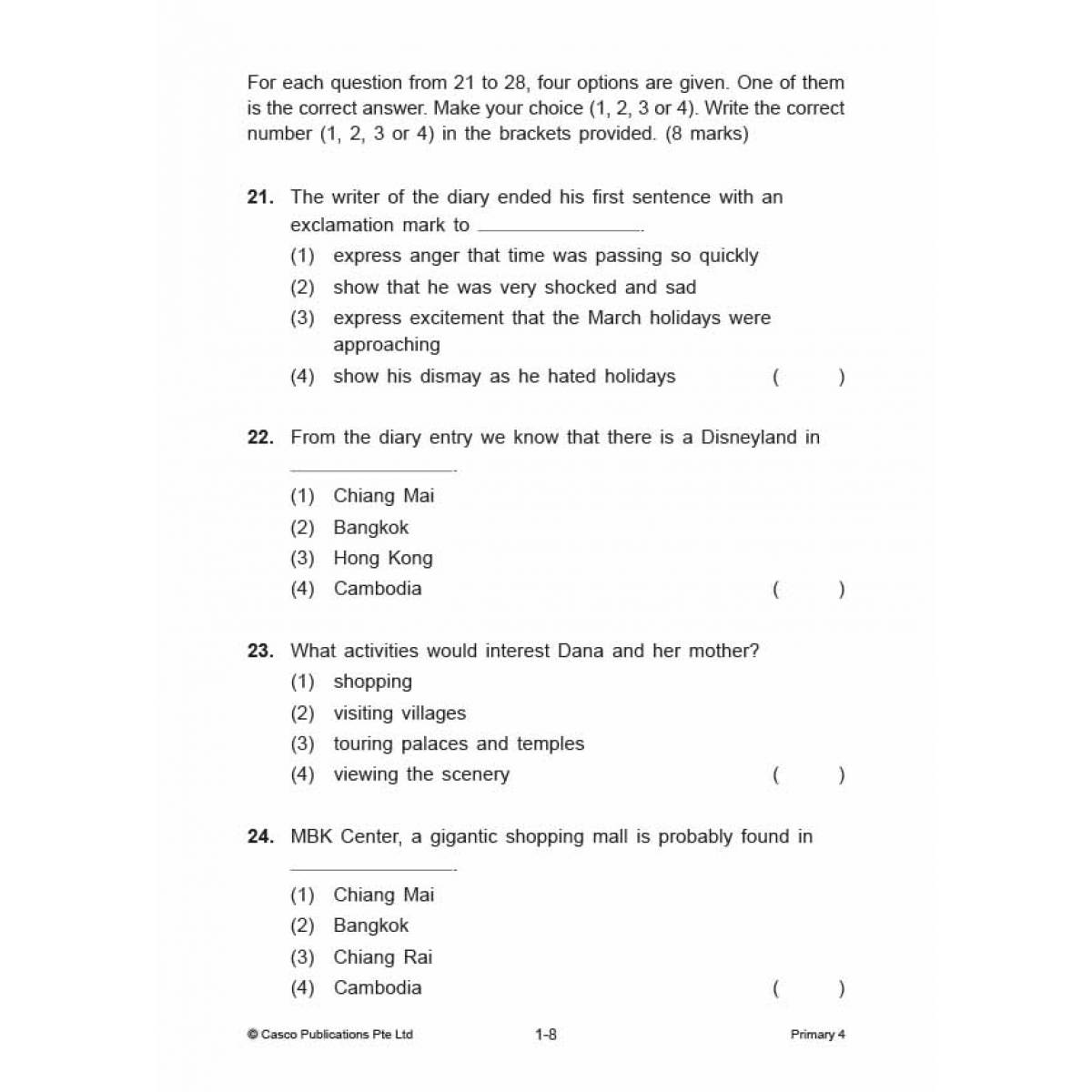 For each question from 21 to 28, four options are given. One of them is the correct answer. Make your choice (1, 2, 3 or 4). Write the correct number (1, 2, 3 or 4) in the brackets provided. (8 marks)

21. The writer of the diary ended his first sentence with an exclamation mark to ____.
(1) express anger that time was passing so quickly
(2) show that he was very shocked and sad
(3) express excitement that the March holidays were approaching
(4) show his dismay as he hated holidays ( )

22. From the diary entry we know that there is a Disneyland in ____.
(1) Chiang Mai
(2) Bangkok
(3) Hong Kong
(4) Cambodia ( )

23. What activities would interest Dana and her mother?
(1) shopping
(2) visiting villages
(3) touring palaces and temples
(4) viewing the scenery ( )

24. MBK Center, a gigantic shopping mall is probably found in ____.
(1) Chiang Mai
(2) Bangkok
(3) Chiang Rai
(4) Cambodia ( )

© Casco Publications Pte Ltd 1-8 Primary 4